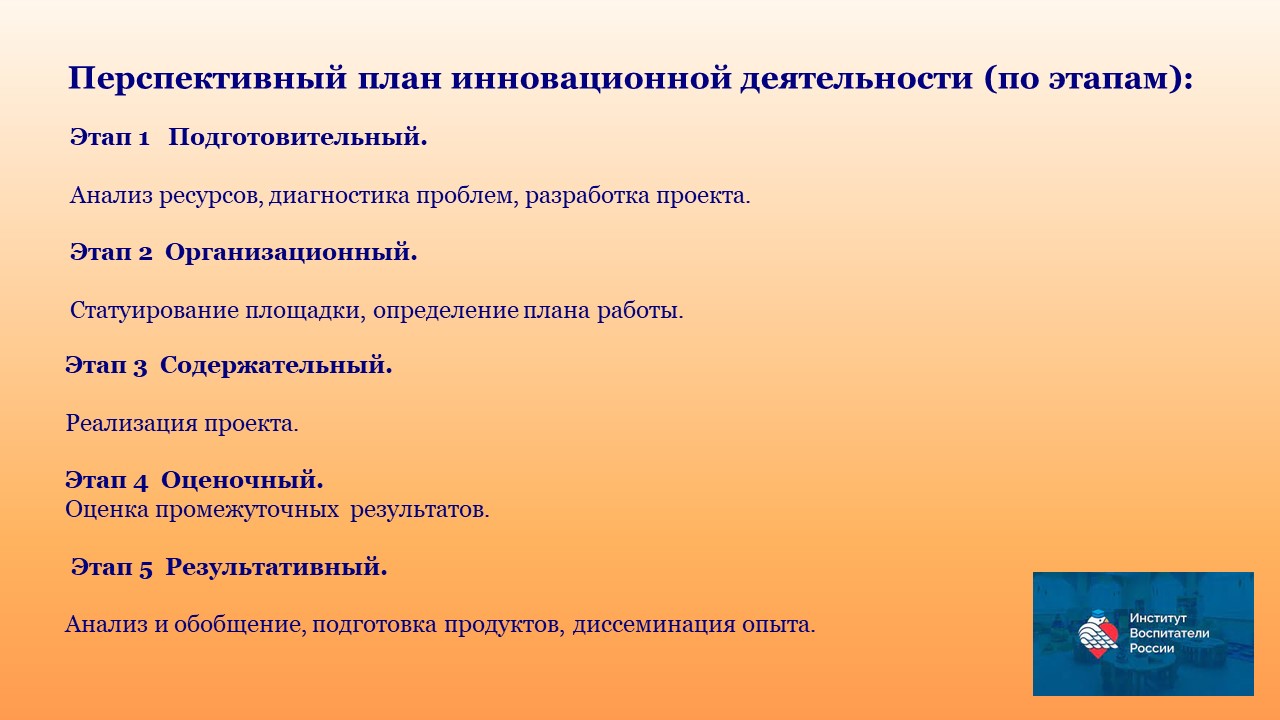 Перспективный план инновационной деятельности (по этапам):

Этап 1 Подготовительный.

Анализ ресурсов, диагностика проблем, разработка проекта.

Этап 2 Организационный.

Статуирование площадки, определение плана работы.

Этап 3 Содержательный.

Реализация проекта.

Этап 4 Оценочный.
Оценка промежуточных результатов.

Этап 5 Результативный.

Анализ и обобщение, подготовка продуктов, диссеминация опыта.

Институт Воспитатели России